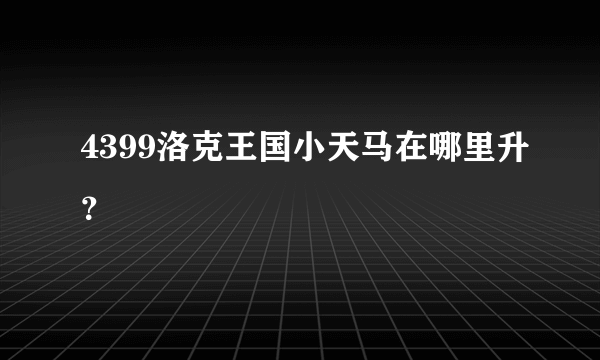 4399洛克王国小天马在哪里升？